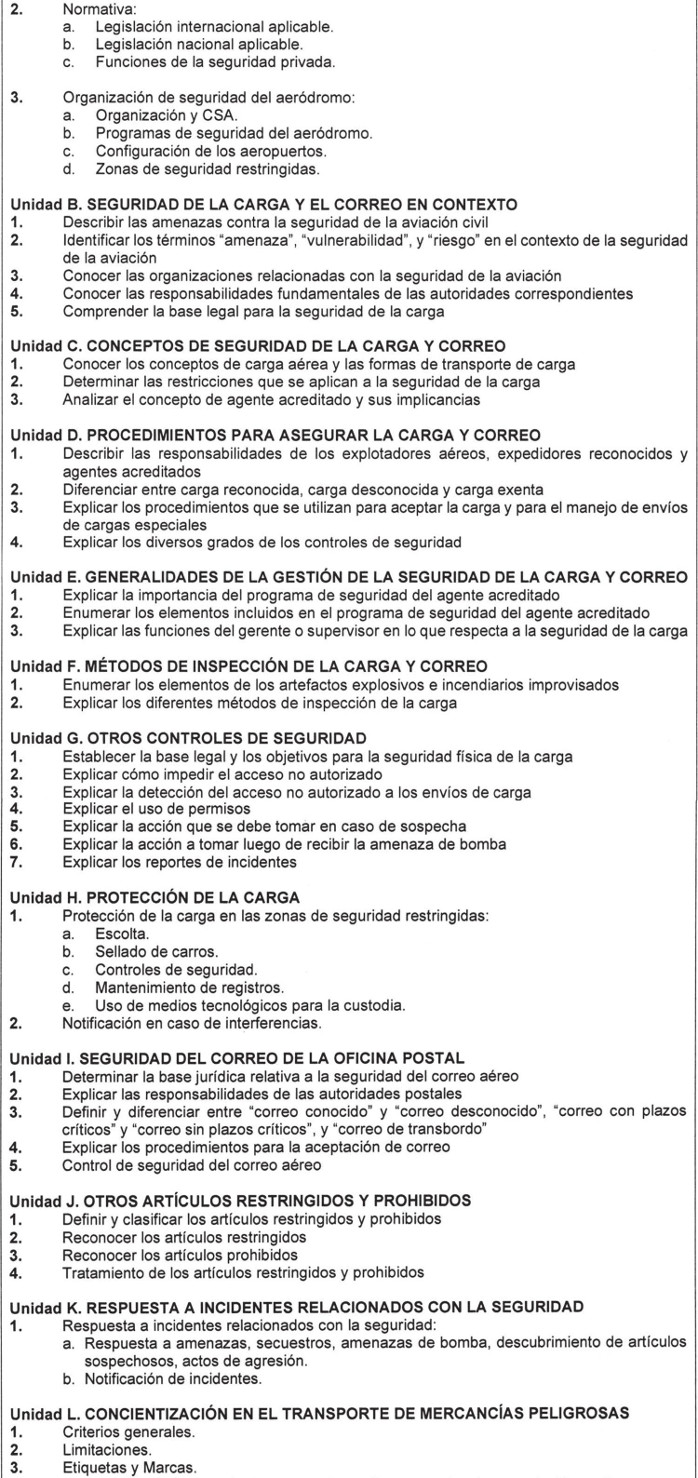 2. Normativa:
a. Legislación internacional aplicable.
b. Legislación nacional aplicable.
c. Funciones de la seguridad privada.

3. Organización de seguridad del aeródromo:
a. Organización y CSA.
b. Programas de seguridad del aeródromo.
c. Configuración de los aeropuertos.
d. Zonas de seguridad restringidas.

Unidad B. SEGURIDAD DE LA CARGA Y EL CORREO EN CONTEXTO
1. Describir las amenazas contra la seguridad de la aviación civil
2. Identificar los términos "amenaza", "vulnerabilidad", y "riesgo" en el contexto de la seguridad de la aviación
3. Conocer las organizaciones relacionadas con la seguridad de la aviación
4. Conocer las responsabilidades fundamentales de las autoridades correspondientes
5. Comprender la base legal para la seguridad de la carga

Unidad C. CONCEPTOS DE SEGURIDAD DE LA CARGA Y CORREO
1. Conocer los conceptos de carga aérea y las formas de transporte de carga
2. Determinar las restricciones que se aplican a la seguridad de la carga
3. Analizar el concepto de agente acreditado y sus implicancias

Unidad D. PROCEDIMIENTOS PARA ASEGURAR LA CARGA Y CORREO
1. Describir las responsabilidades de los explotadores aéreos, expedidores reconocidos y agentes acreditados
2. Diferenciar entre carga reconocida, carga desconocida y carga exenta
3. Explicar los procedimientos que se utilizan para aceptar la carga y para el manejo de envíos de cargas especiales
4. Explicar los diversos grados de los controles de seguridad

Unidad E. GENERALIDADES DE LA GESTIÓN DE LA SEGURIDAD DE LA CARGA Y CORREO
1. Explicar la importancia del programa de seguridad del agente acreditado
2. Enumerar los elementos incluidos en el programa de seguridad del agente acreditado
3. Explicar las funciones del gerente o supervisor en lo que respecta a la seguridad de la carga

Unidad F. MÉTODOS DE INSPECCIÓN DE LA CARGA Y CORREO
1. Enumerar los elementos de los artefactos explosivos e incendiarios improvisados
2. Explicar los diferentes métodos de inspección de la carga

Unidad G. OTROS CONTROLES DE SEGURIDAD
1. Establecer la base legal y los objetivos para la seguridad física de la carga
2. Explicar cómo impedir el acceso no autorizado
3. Explicar la detección del acceso no autorizado a los envíos de carga
4. Explicar el uso de permisos
5. Explicar la acción que se debe tomar en caso de sospecha
6. Explicar la acción a tomar luego de recibir la amenaza de bomba
7. Explicar los reportes de incidentes

Unidad H. PROTECCIÓN DE LA CARGA
1. Protección de la carga en las zonas de seguridad restringidas:
a. Escolta.
b. Sellado de carros.
c. Controles de seguridad.
d. Mantenimiento de registros.
e. Uso de medios tecnológicos para la custodia.
2. Notificación en caso de interferencias.

Unidad I. SEGURIDAD DEL CORREO DE LA OFICINA POSTAL
1. Determinar la base jurídica relativa a la seguridad del correo aéreo
2. Explicar las responsabilidades de las autoridades postales
3. Definir y diferenciar entre "correo conocido" y "correo desconocido", "correo con plazos críticos" y "correo sin plazos críticos", y "correo de transbordo"
4. Explicar los procedimientos para la aceptación de correo
5. Control de seguridad del correo aéreo

Unidad J. OTROS ARTÍCULOS RESTRINGIDOS Y PROHIBIDOS
1. Definir y clasificar los artículos restringidos y prohibidos
2. Reconocer los artículos restringidos
3. Reconocer los artículos prohibidos
4. Tratamiento de los artículos restringidos y prohibidos

Unidad K. RESPUESTA A INCIDENTES RELACIONADOS CON LA SEGURIDAD
1. Respuesta a incidentes relacionados con la seguridad:
a. Respuesta a amenazas, secuestros, amenazas de bomba, descubrimiento de artículos sospechosos, actos de agresión.
b. Notificación de incidentes.

Unidad L. CONCIENTIZACIÓN EN EL TRANSPORTE DE MERCANCÍAS PELIGROSAS
1. Criterios generales.
2. Limitaciones.
3. Etiquetas y Marcas.